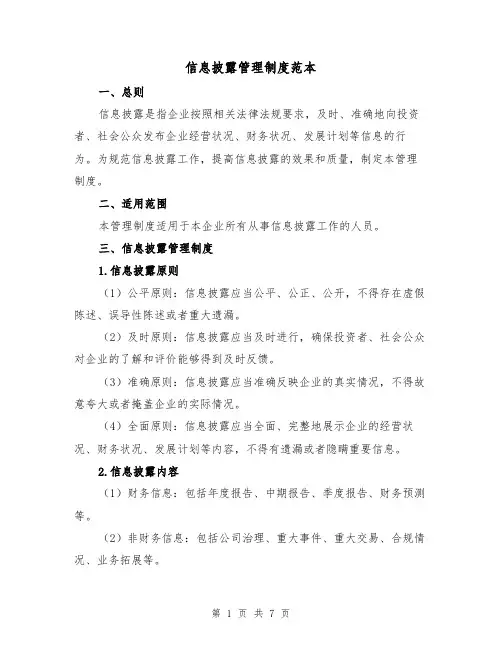 信息披露管理制度范本

一、总则

信息披露是指企业按照相关法律法规要求，及时、准确地向投资者、社会公众发布企业经营状况、财务状况、发展计划等信息的行为。为规范信息披露工作，提高信息披露的效果和质量，制定本管理制度。

二、适用范围

本管理制度适用于本企业所有从事信息披露工作的人员。

三、信息披露管理制度

1.信息披露原则

（1）公平原则：信息披露应当公平、公正、公开，不得存在虚假陈述、误导性陈述或者重大遗漏。

（2）及时原则：信息披露应当及时进行，确保投资者、社会公众对企业的了解和评价能够得到及时反馈。

（3）准确原则：信息披露应当准确反映企业的真实情况，不得故意夸大或者掩盖企业的实际情况。

（4）全面原则：信息披露应当全面、完整地展示企业的经营状况、财务状况、发展计划等内容，不得有遗漏或者隐瞒重要信息。

2.信息披露内容

（1）财务信息：包括年度报告、中期报告、季度报告、财务预测等。

（2）非财务信息：包括公司治理、重大事件、重大交易、合规情况、业务拓展等。

第 1 页 共 7 页